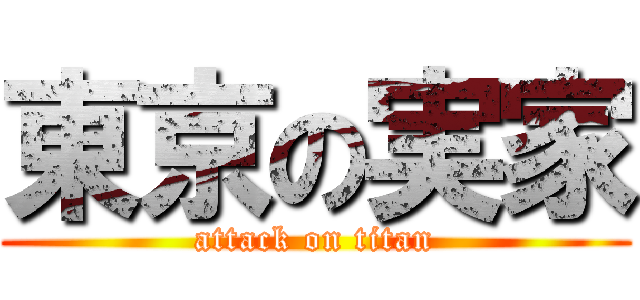 東京の実家
attack on titan